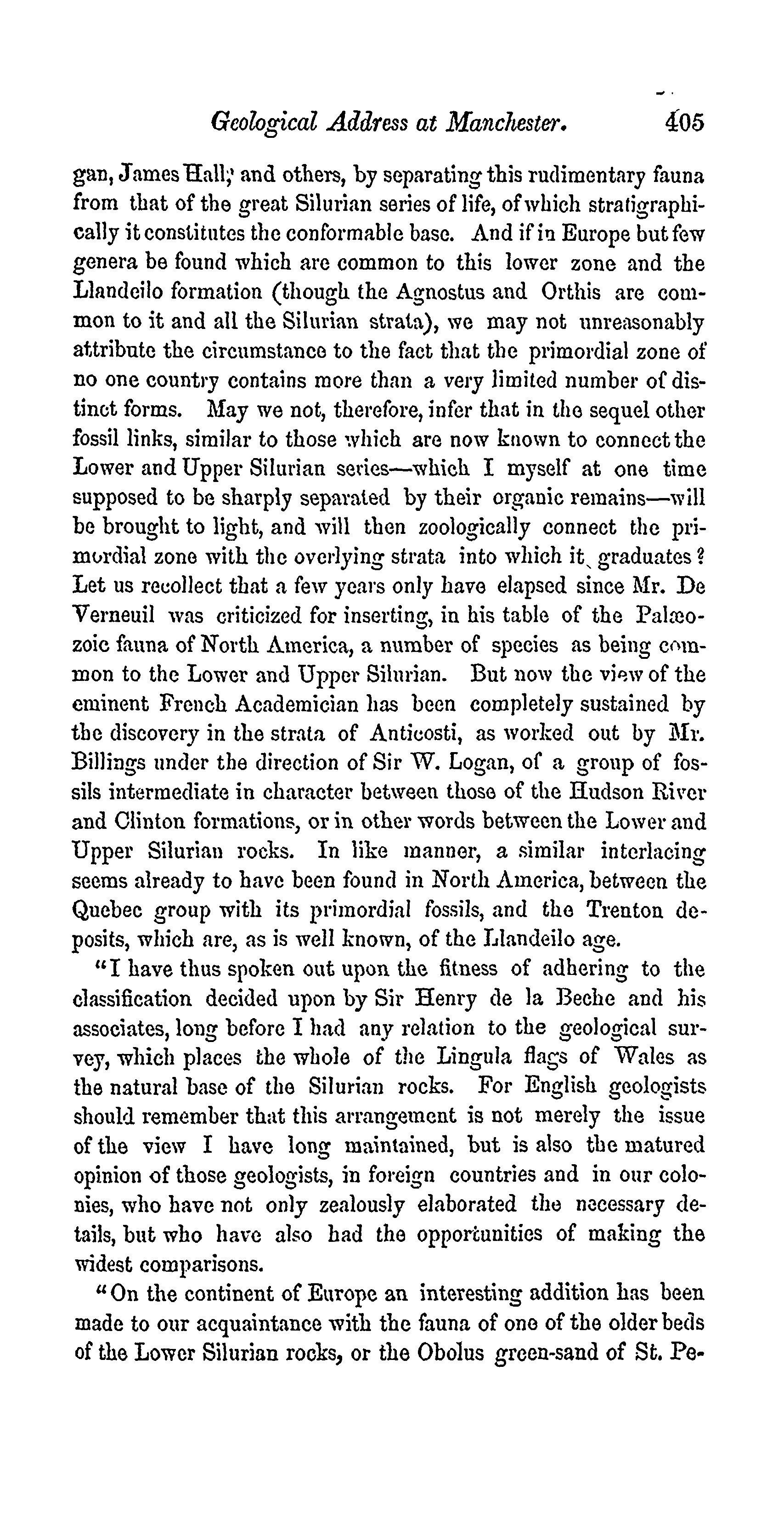 Geological Address at Manchester. 405

gan, James Hall, and others, by separating this rudimentary fauna from that of the great Silurian series of life, of which stratigraphically it constitutes the conformable base. And if in Europe but few genera be found which are common to this lower zone and the Llandeilo formation (though the Agnostus and Orthis are common to it and all the Silurian strata), we may not unreasonably attribute the circumstance to the fact that the primordial zone of no one country contains more than a very limited number of distinct forms. May we not, therefore, infer that in the sequel other fossil links, similar to those which are now known to connect the Lower and Upper Silurian series—which I myself at one time supposed to be sharply separated by their organic remains—will be brought to light, and will then zoologically connect the primordial zone with the overlying strata into which it graduates? Let us recollect that a few years only have elapsed since Mr. De Verneuil was criticized for inserting, in his table of the Palæozoic fauna of North America, a number of species as being common to the Lower and Upper Silurian. But now the view of the eminent French Academician has been completely sustained by the discovery in the strata of Anticosti, as worked out by Mr. Billings under the direction of Sir W. Logan, of a group of fossils intermediate in character between those of the Hudson River and Clinton formations, or in other words between the Lower and Upper Silurian rocks. In like manner, a similar interlacing seems already to have been found in North America, between the Quebec group with its primordial fossils, and the Trenton deposits, which are, as is well known, of the Llandeilo age.

"I have thus spoken out upon the fitness of adhering to the classification decided upon by Sir Henry de la Beche and his associates, long before I had any relation to the geological survey, which places the whole of the Lingula flags of Wales as the natural base of the Silurian rocks. For English geologists should remember that this arrangement is not merely the issue of the view I have long maintained, but is also the matured opinion of those geologists, in foreign countries and in our colonies, who have not only zealously elaborated the necessary details, but who have also had the opportunities of making the widest comparisons.

"On the continent of Europe an interesting addition has been made to our acquaintance with the fauna of one of the older beds of the Lower Silurian rocks, or the Obolus green-sand of St. Pe-